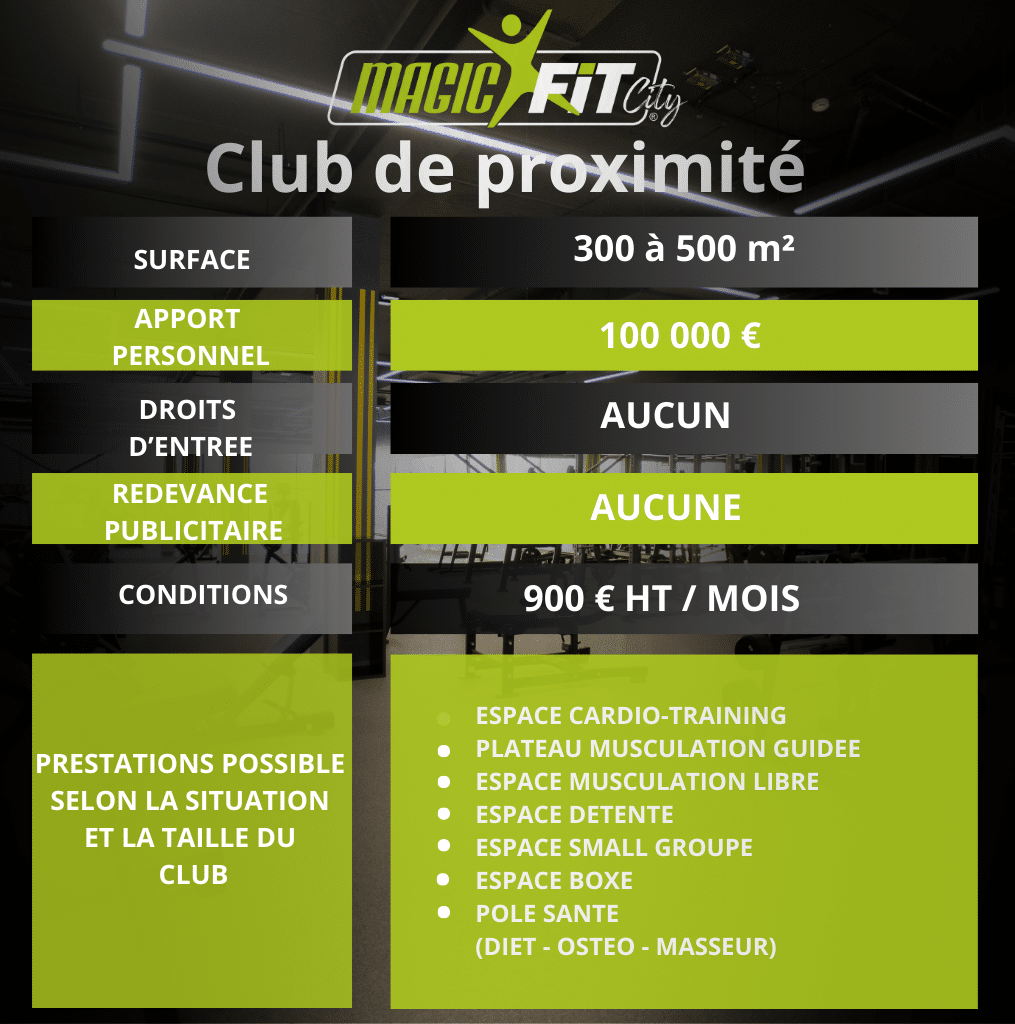 MAGIC FIT City

Club de proximité

SURFACE
300 à 500 m²

APPORT PERSONNEL
100 000 €

DROITS D'ENTREE
AUCUN

REDEVANCE PUBLICITAIRE
AUCUNE

CONDITIONS
900 € HT / MOIS

PRESTATIONS POSSIBLE SELON LA SITUATION ET LA TAILLE DU CLUB

• ESPACE CARDIO-TRAINING
• PLATEAU MUSCULATION GUIDEE
• ESPACE MUSCULATION LIBRE
• ESPACE DETENTE
• ESPACE SMALL GROUPE
• ESPACE BOXE
• POLE SANTE
(DIET - OSTEO - MASSEUR)